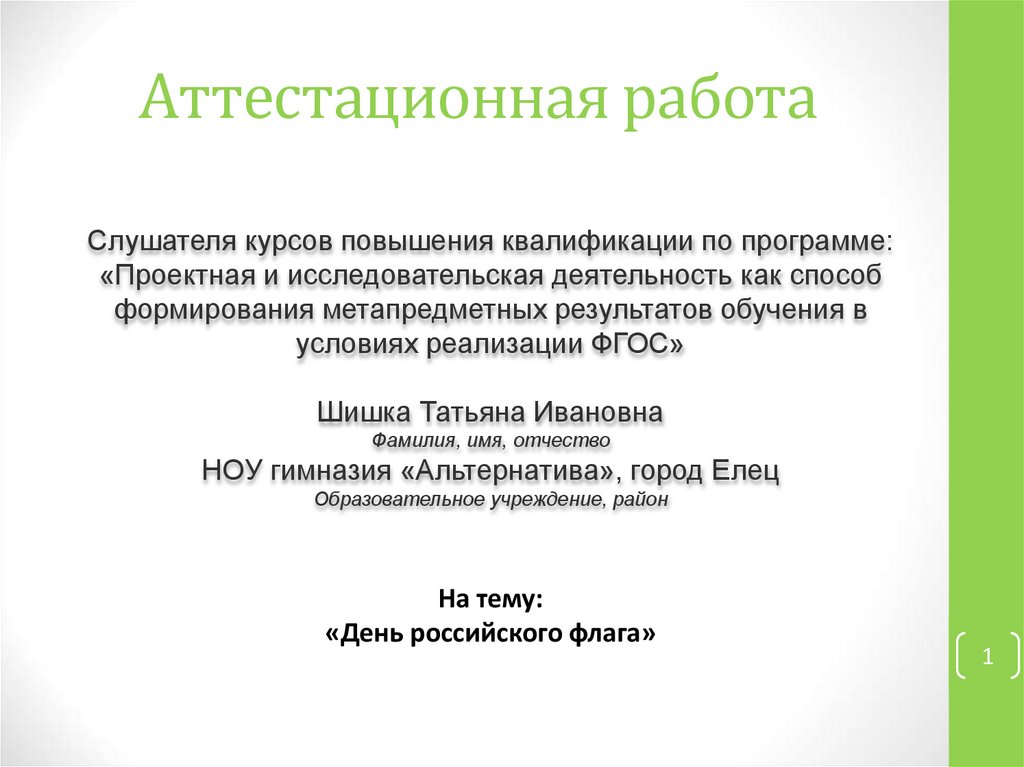 Аттестационная работа

Слушателя курсов повышения квалификации по программе: «Проектная и исследовательская деятельность как способ формирования метапредметных результатов обучения в условиях реализации ФГОС»

Шишка Татьяна Ивановна
Фамилия, имя, отчество
НОУ гимназия «Альтернатива», город Елец
Образовательное учреждение, район

На тему:
«День российского флага»

1